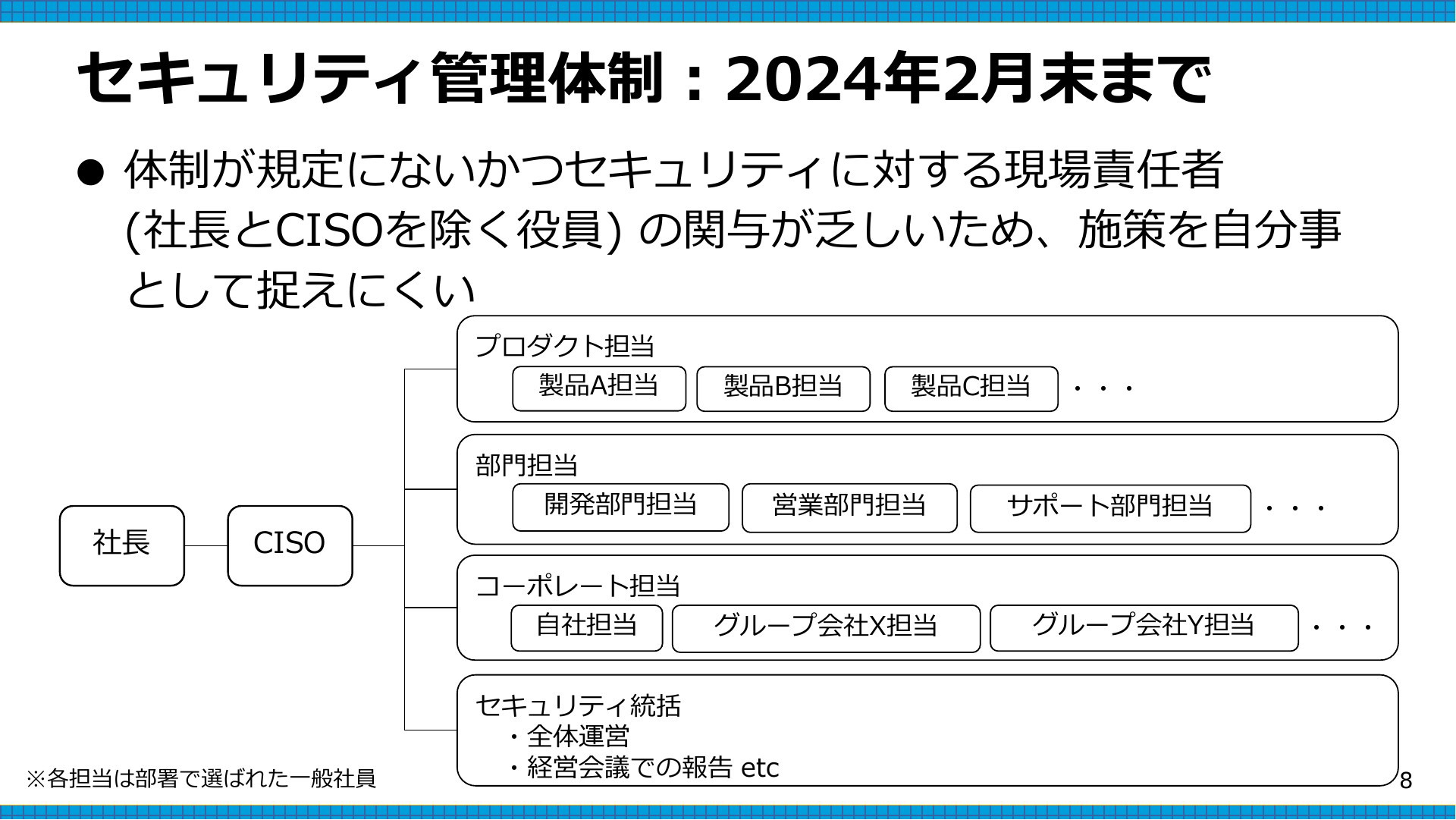 セキュリティ管理体制：2024年2月末まで

● 体制が規定にないかつセキュリティに対する現場責任者 (社長とCISOを除く役員) の関与が乏しいため、施策を自分事として捉えにくい

社長

CISO

プロダクト担当

製品A担当

製品B担当

製品C担当

・・・

部門担当

開発部門担当

営業部門担当

サポート部門担当

・・・

コーポレート担当

自社担当

グループ会社X担当

グループ会社Y担当

・・・

セキュリティ統括
・全体運営
・経営会議での報告 etc

※各担当は部署で選ばれた一般社員

8